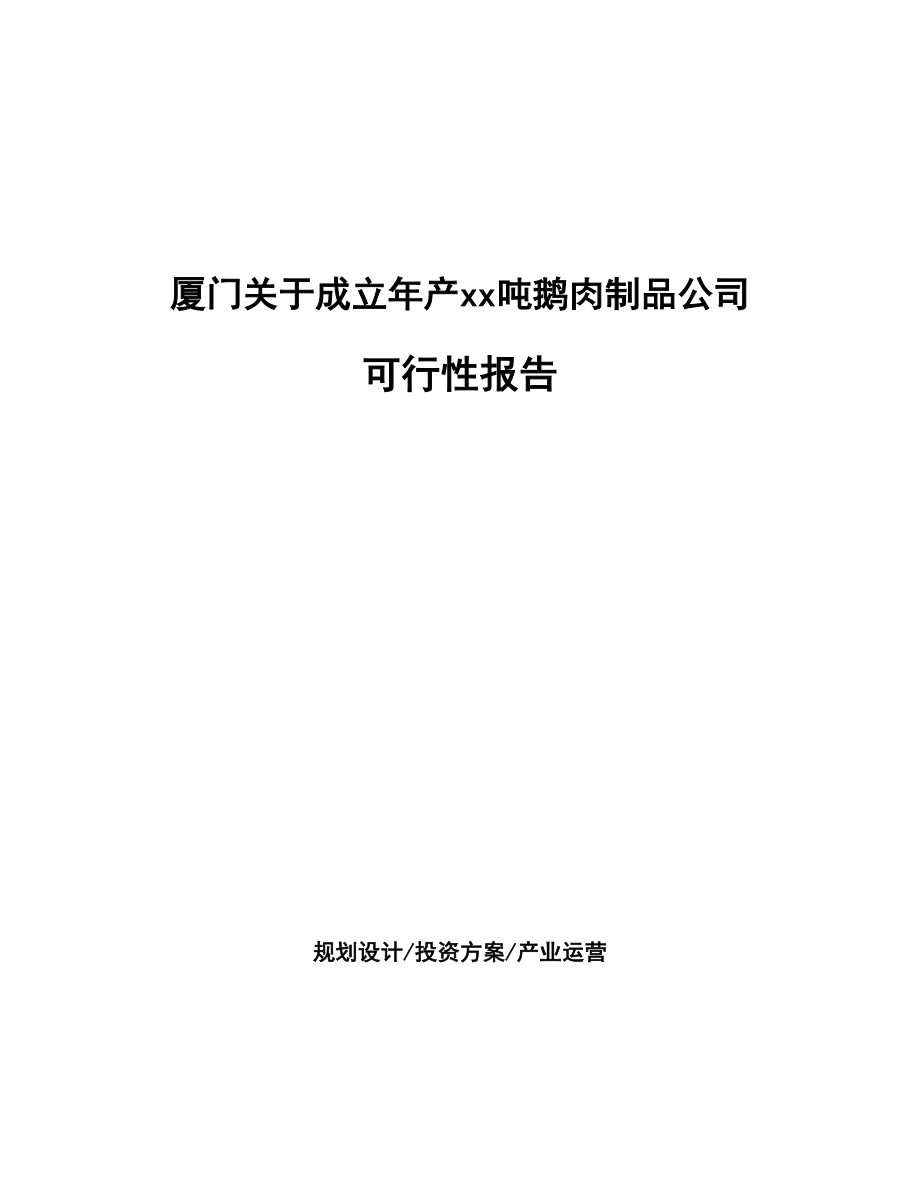 厦门关于成立年产xx吨鹅肉制品公司

可行性报告

规划设计/投资方案/产业运营